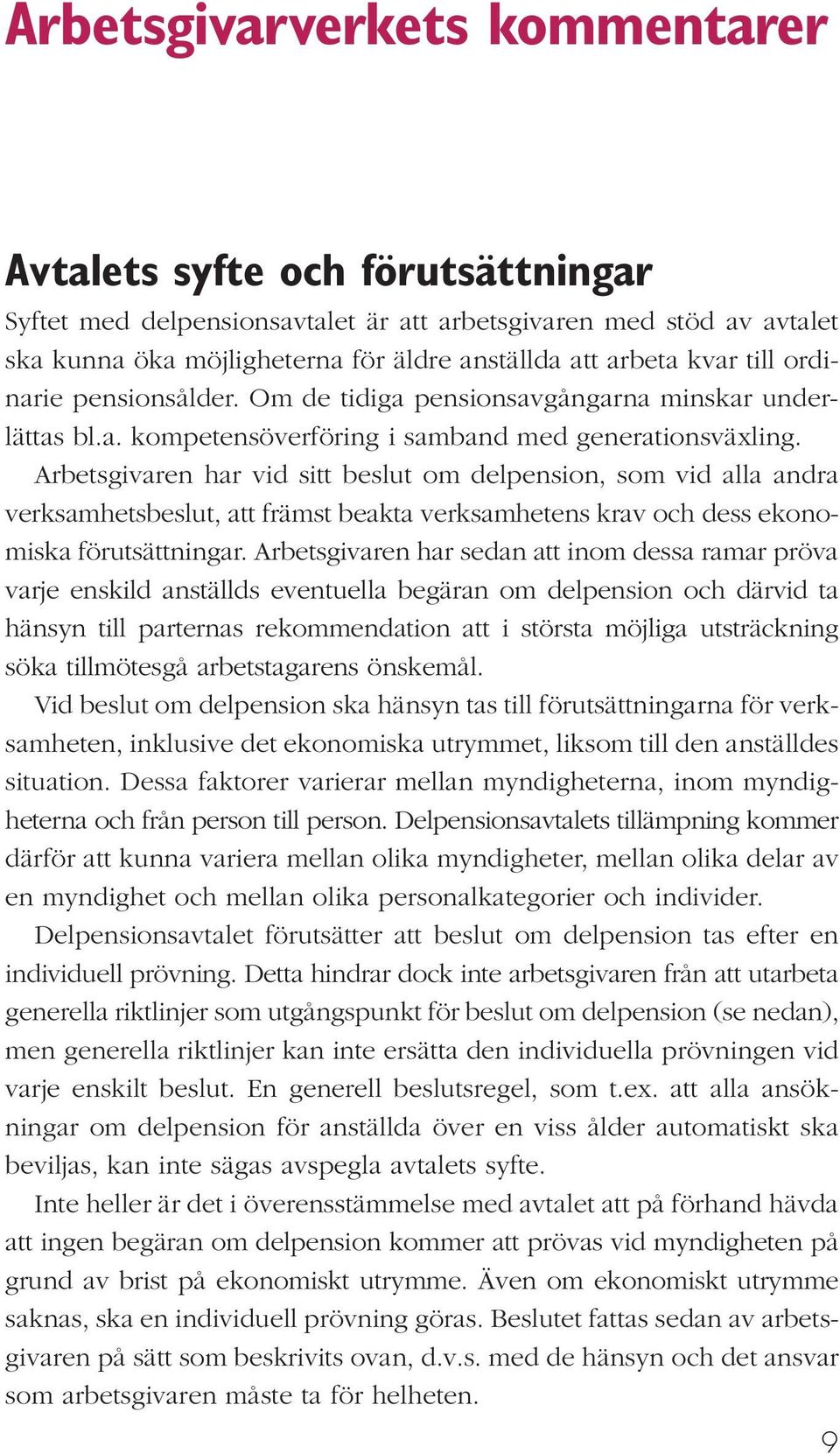 Arbetsgivarverkets kommentarer

Avtalets syfte och förutsättningar

Syftet med delpensionsavtalet är att arbetsgivaren med stöd av avtalet ska kunna öka möjligheterna för äldre anställda att arbeta kvar till ordinarie pensionsålder. Om de tidiga pensionsavgångarna minskar underlättas bl.a. kompetensöverföring i samband med generationsväxling.

Arbetsgivaren har vid sitt beslut om delpension, som vid alla andra verksamhetsbeslut, att främst beakta verksamhetens krav och dess ekonomiska förutsättningar. Arbetsgivaren har sedan att inom dessa ramar pröva varje enskild anställds eventuella begäran om delpension och därvid ta hänsyn till parternas rekommendation att i största möjliga utsträckning söka tillmötesgå arbetstagarens önskemål.

Vid beslut om delpension ska hänsyn tas till förutsättningarna för verksamheten, inklusive det ekonomiska utrymmet, liksom till den anställdes situation. Dessa faktorer varierar mellan myndigheterna, inom myndigheterna och från person till person. Delpensionsavtalets tillämpning kommer därför att kunna variera mellan olika myndigheter, mellan olika delar av en myndighet och mellan olika personalkategorier och individer.

Delpensionsavtalet förutsätter att beslut om delpension tas efter en individuell prövning. Detta hindrar dock inte arbetsgivaren från att utarbeta generella riktlinjer som utgångspunkt för beslut om delpension (se nedan), men generella riktlinjer kan inte ersätta den individuella prövningen vid varje enskilt beslut. En generell beslutsregel, som t.ex. att alla ansökningar om delpension för anställda över en viss ålder automatiskt ska beviljas, kan inte sägas avspegla avtalets syfte.

Inte heller är det i överensstämmelse med avtalet att på förhand hävda att ingen begäran om delpension kommer att prövas vid myndigheten på grund av brist på ekonomiskt utrymme. Även om ekonomiskt utrymme saknas, ska en individuell prövning göras. Beslutet fattas sedan av arbetsgivaren på sätt som beskrivits ovan, d.v.s. med de hänsyn och det ansvar som arbetsgivaren måste ta för helheten.

9